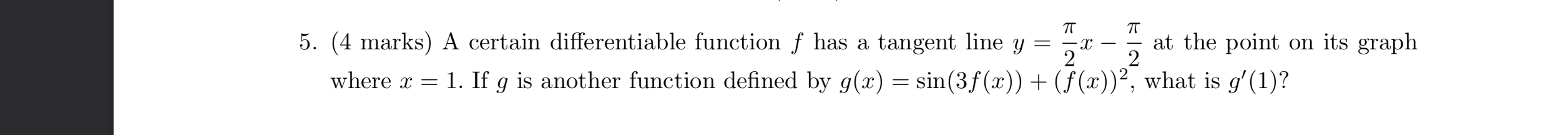 5. (4 marks) A certain differentiable function $f$ has a tangent line $y = \frac{\pi}{2}x - \frac{\pi}{2}$ at the point on its graph where $x = 1$. If $g$ is another function defined by $g(x) = \sin(3f(x)) + (f(x))^2$, what is $g'(1)$?